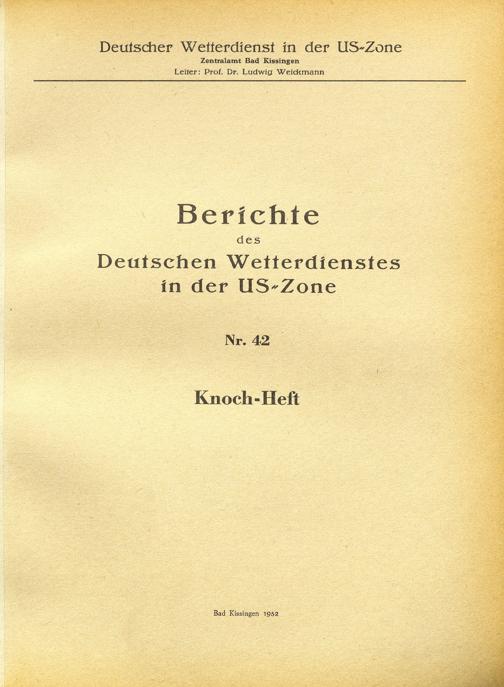 Deutscher Wetterdienst in der US-Zone
Zentralamt Bad Kissingen
Leiter: Prof. Dr. Ludwig Weickmann

Berichte
des
Deutschen Wetterdienstes
in der US-Zone

Nr. 42

Knoch-Heft

Bad Kissingen 1952